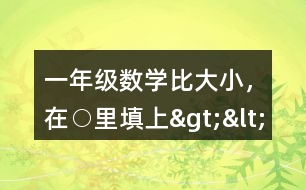 一年级数学比大小，在○里填上&gt;&lt;